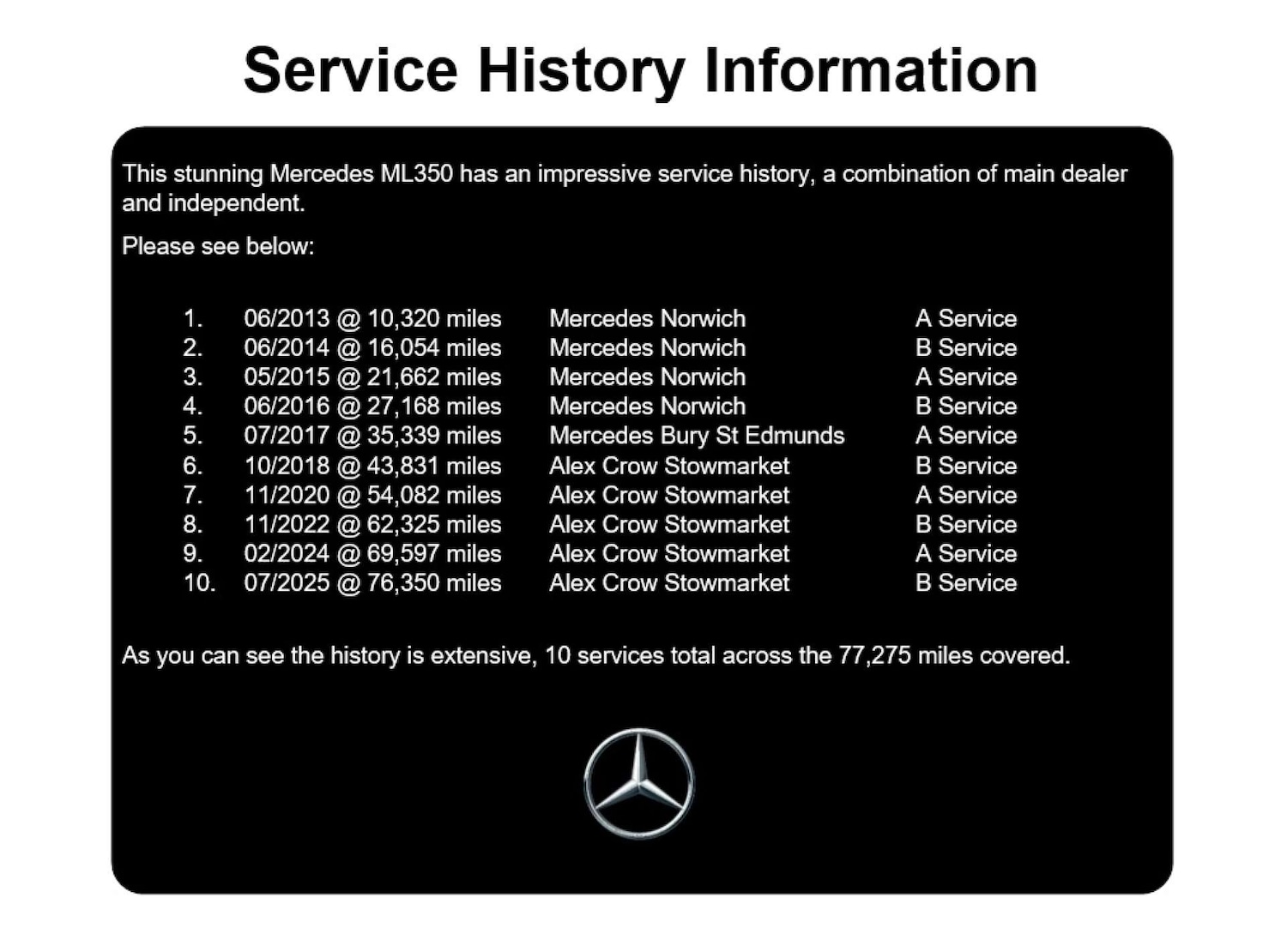 Service History Information

This stunning Mercedes ML350 has an impressive service history, a combination of main dealer and independent.

Please see below:

1. 06/2013 @ 10,320 miles Mercedes Norwich A Service
2. 06/2014 @ 16,054 miles Mercedes Norwich B Service
3. 05/2015 @ 21,662 miles Mercedes Norwich A Service
4. 06/2016 @ 27,168 miles Mercedes Norwich B Service
5. 07/2017 @ 35,339 miles Mercedes Bury St Edmunds A Service
6. 10/2018 @ 43,831 miles Alex Crow Stowmarket B Service
7. 11/2020 @ 54,082 miles Alex Crow Stowmarket A Service
8. 11/2022 @ 62,325 miles Alex Crow Stowmarket B Service
9. 02/2024 @ 69,597 miles Alex Crow Stowmarket A Service
10. 07/2025 @ 76,350 miles Alex Crow Stowmarket B Service

As you can see the history is extensive, 10 services total across the 77,275 miles covered.